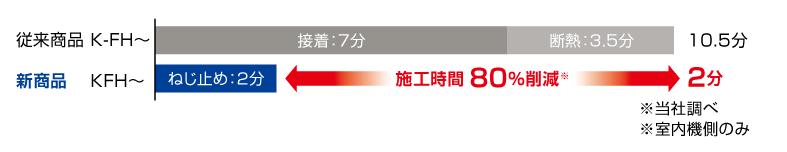 従来商品 K-FH～
接着：7分
断熱：3.5分
10.5分

新商品 KFH～
ねじ止め：2分
施工時間 80%削減※
2分

※当社調べ
※室内機側のみ